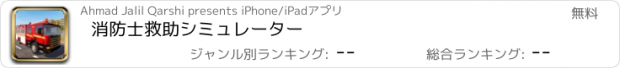 Ahmad Jalil Qarshi presents iPhone/iPadアプリ

無料

消防士救助シミュレーター

ジャンル別ランキング: --

総合ランキング: --